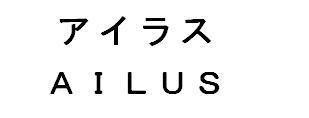 アイラス
AILUS